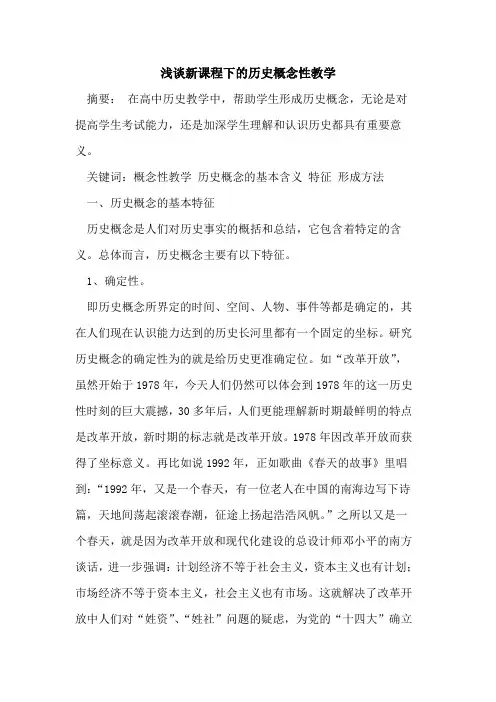 浅谈新课程下的历史概念性教学

摘要： 在高中历史教学中，帮助学生形成历史概念，无论是对提高学生考试能力，还是加深学生理解和认识历史都具有重要意义。

关键词：概念性教学 历史概念的基本含义 特征 形成方法

一、历史概念的基本特征

历史概念是人们对历史事实的概括和总结，它包含着特定的含义。总体而言，历史概念主要有以下特征。

1、确定性。

即历史概念所界定的时间、空间、人物、事件等都是确定的，其在人们现在认识能力达到的历史长河里都有一个固定的坐标。研究历史概念的确定性为的就是给历史更准确定位。如“改革开放”，虽然开始于1978年，今天人们仍然可以体会到1978年的这一历史性时刻的巨大震撼，30多年后，人们更能理解新时期最鲜明的特点是改革开放，新时期的标志就是改革开放。1978年因改革开放而获得了坐标意义。再比如说1992年，正如歌曲《春天的故事》里唱到：“1992年，又是一个春天，有一位老人在中国的南海边写下诗篇，天地间荡起滚滚春潮，征途上扬起浩浩风帆。”之所以又是一个春天，就是因为改革开放和现代化建设的总设计师邓小平的南方谈话，进一步强调：计划经济不等于社会主义，资本主义也有计划；市场经济不等于资本主义，社会主义也有市场。这就解决了改革开放中人们对“姓资”、“姓社”问题的疑虑，为党的“十四大”确立